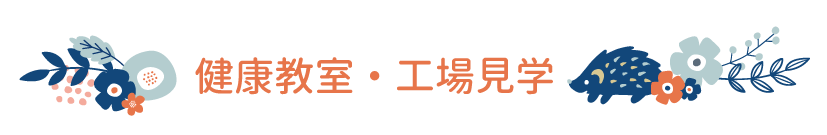 健康教室・工場見学